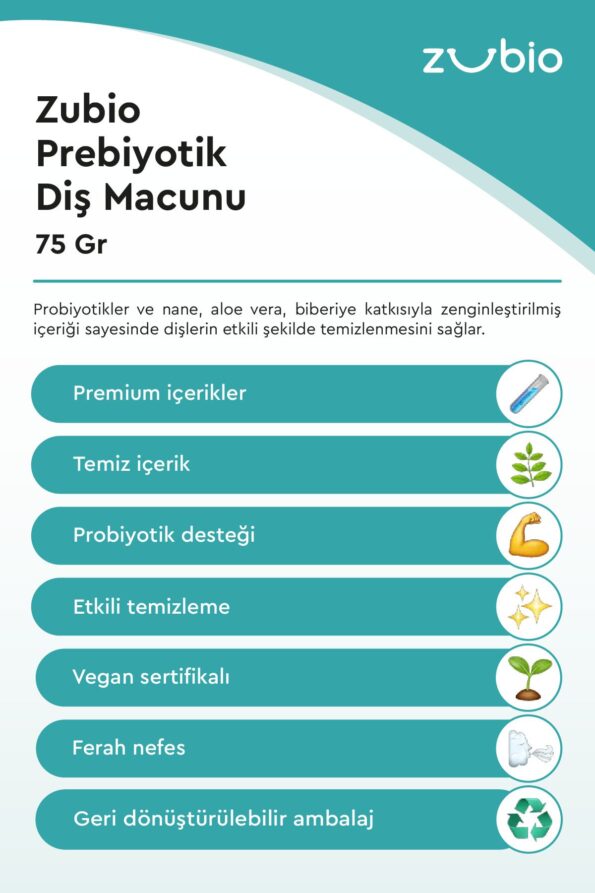 zubio

Zubio Prebiyotik Diş Macunu
75 Gr

Probiyotikler ve nane, aloe vera, biberiye katkısıyla zenginleştirilmiş içeriği sayesinde dişlerin etkili şekilde temizlenmesini sağlar.

Premium içerikler

Temiz içerik

Probiyotik desteği

Etkili temizleme

Vegan sertifikalı

Ferah nefes

Geri dönüştürülebilir ambalaj